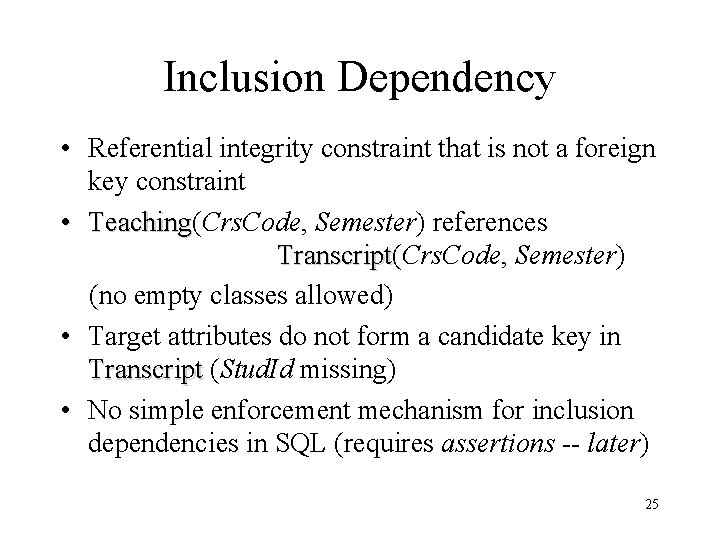 Inclusion Dependency

• Referential integrity constraint that is not a foreign key constraint

• Teaching(CrsCode, Semester) references Transcript(CrsCode, Semester)

(no empty classes allowed)

• Target attributes do not form a candidate key in Transcript (StudId missing)

• No simple enforcement mechanism for inclusion dependencies in SQL (requires assertions -- later)

25